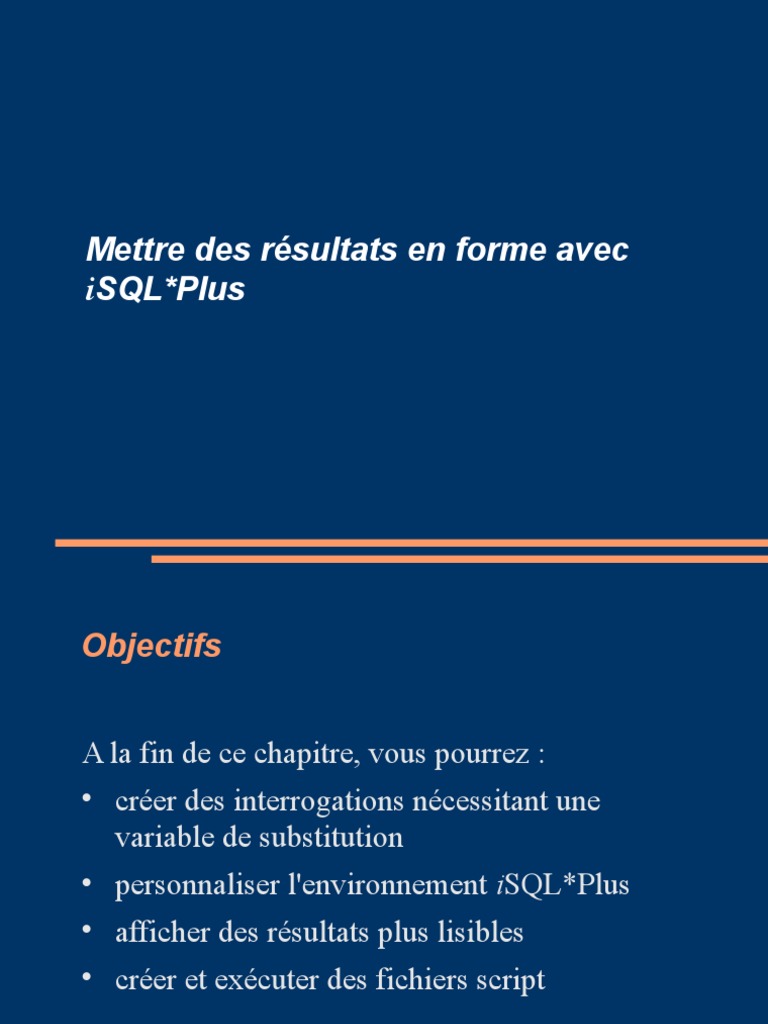 Mettre des résultats en forme avec iSQL*Plus

Objectifs

A la fin de ce chapitre, vous pourrez :

• créer des interrogations nécessitant une variable de substitution
• personnaliser l'environnement iSQL*Plus
• afficher des résultats plus lisibles
• créer et exécuter des fichiers script